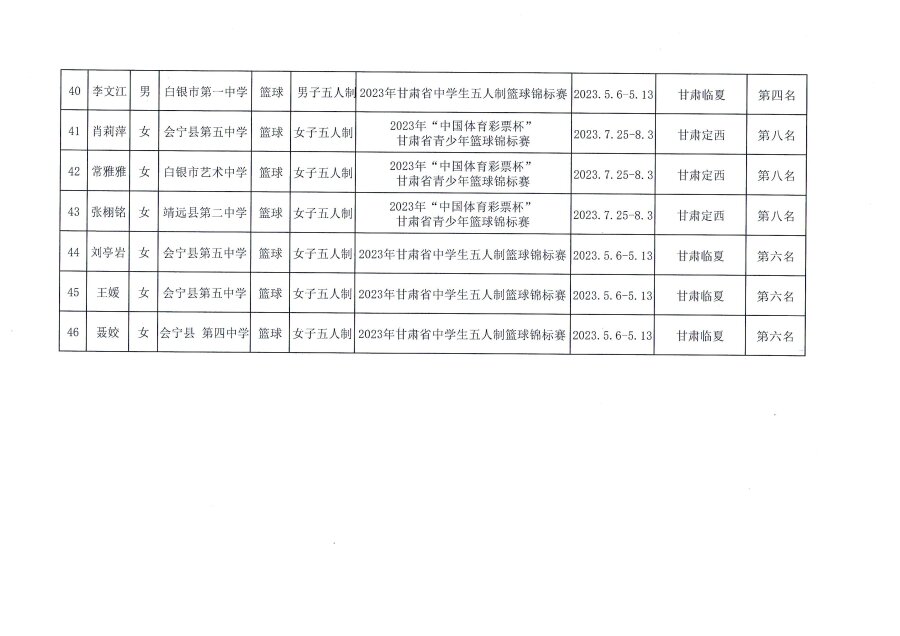 | 40 | 李文江 | 男 | 白银市第一中学 | 篮球 | 男子五人制 | 2023年甘肃省中学生五人制篮球锦标赛 | 2023.5.6-5.13 | 甘肃临夏 | 第四名 |
|---|---|---|---|---|---|---|---|---|---|
| 41 | 肖莉萍 | 女 | 会宁县第五中学 | 篮球 | 女子五人制 | 2023年“中国体育彩票杯”甘肃省青少年篮球锦标赛 | 2023.7.25-8.3 | 甘肃定西 | 第八名 |
| 42 | 常雅雅 | 女 | 白银市艺术中学 | 篮球 | 女子五人制 | 2023年“中国体育彩票杯”甘肃省青少年篮球锦标赛 | 2023.7.25-8.3 | 甘肃定西 | 第八名 |
| 43 | 张栩铭 | 女 | 靖远县第二中学 | 篮球 | 女子五人制 | 2023年“中国体育彩票杯”甘肃省青少年篮球锦标赛 | 2023.7.25-8.3 | 甘肃定西 | 第八名 |
| 44 | 刘亭岩 | 女 | 会宁县第五中学 | 篮球 | 女子五人制 | 2023年甘肃省中学生五人制篮球锦标赛 | 2023.5.6-5.13 | 甘肃临夏 | 第六名 |
| 45 | 王媛 | 女 | 会宁县第五中学 | 篮球 | 女子五人制 | 2023年甘肃省中学生五人制篮球锦标赛 | 2023.5.6-5.13 | 甘肃临夏 | 第六名 |
| 46 | 聂姣 | 女 | 会宁县 第四中学 | 篮球 | 女子五人制 | 2023年甘肃省中学生五人制篮球锦标赛 | 2023.5.6-5.13 | 甘肃临夏 | 第六名 |